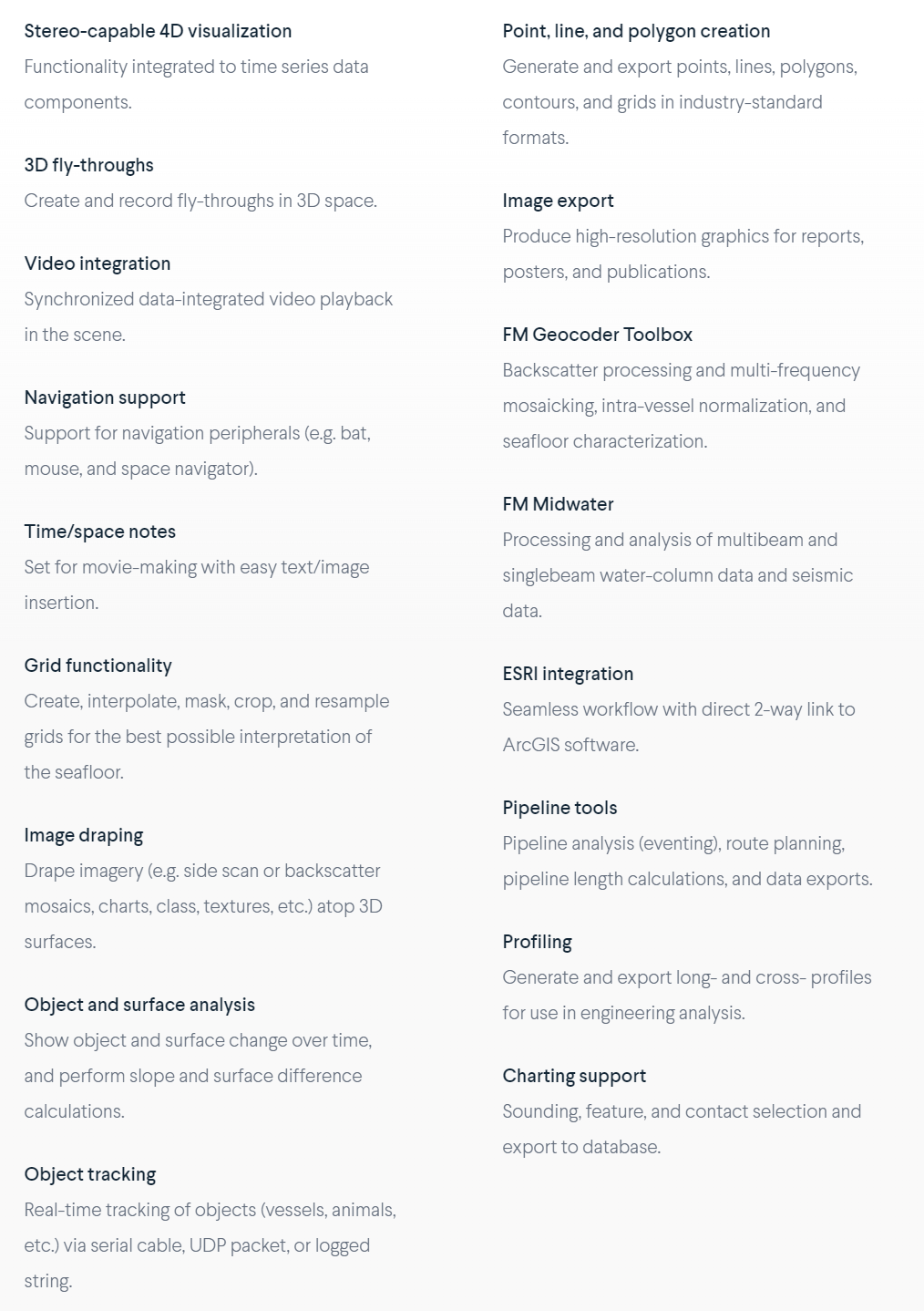 Stereo-capable 4D visualization
Functionality integrated to time series data components.

3D fly-throughs
Create and record fly-throughs in 3D space.

Video integration
Synchronized data-integrated video playback in the scene.

Navigation support
Support for navigation peripherals (e.g. bat, mouse, and space navigator).

Time/space notes
Set for movie-making with easy text/image insertion.

Grid functionality
Create, interpolate, mask, crop, and resample grids for the best possible interpretation of the seafloor.

Image draping
Drape imagery (e.g. side scan or backscatter mosaics, charts, class, textures, etc.) atop 3D surfaces.

Object and surface analysis
Show object and surface change over time, and perform slope and surface difference calculations.

Object tracking
Real-time tracking of objects (vessels, animals, etc.) via serial cable, UDP packet, or logged string.

Point, line, and polygon creation
Generate and export points, lines, polygons, contours, and grids in industry-standard formats.

Image export
Produce high-resolution graphics for reports, posters, and publications.

FM Geocoder Toolbox
Backscatter processing and multi-frequency mosaicking, intra-vessel normalization, and seafloor characterization.

FM Midwater
Processing and analysis of multibeam and singlebeam water-column data and seismic data.

ESRI integration
Seamless workflow with direct 2-way link to ArcGIS software.

Pipeline tools
Pipeline analysis (eventing), route planning, pipeline length calculations, and data exports.

Profiling
Generate and export long- and cross- profiles for use in engineering analysis.

Charting support
Sounding, feature, and contact selection and export to database.